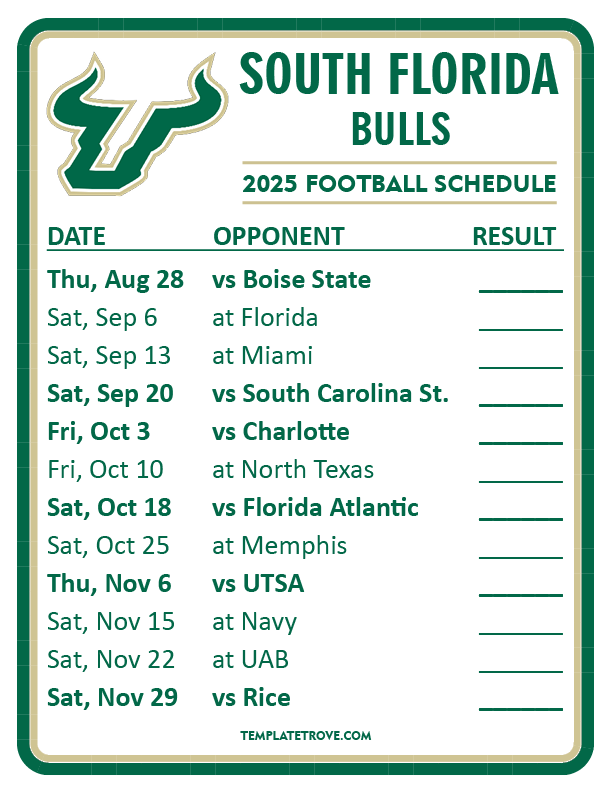 SOUTH FLORIDA
BULLS

2025 FOOTBALL SCHEDULE

| DATE | OPPONENT | RESULT |
|---|---|---|
| Thu, Aug 28 | vs Boise State | ____ |
| Sat, Sep 6 | at Florida | ____ |
| Sat, Sep 13 | at Miami | ____ |
| Sat, Sep 20 | vs South Carolina St. | ____ |
| Fri, Oct 3 | vs Charlotte | ____ |
| Fri, Oct 10 | at North Texas | ____ |
| Sat, Oct 18 | vs Florida Atlantic | ____ |
| Sat, Oct 25 | at Memphis | ____ |
| Thu, Nov 6 | vs UTSA | ____ |
| Sat, Nov 15 | at Navy | ____ |
| Sat, Nov 22 | at UAB | ____ |
| Sat, Nov 29 | vs Rice | ____ |

TEMPLATETROVE.COM